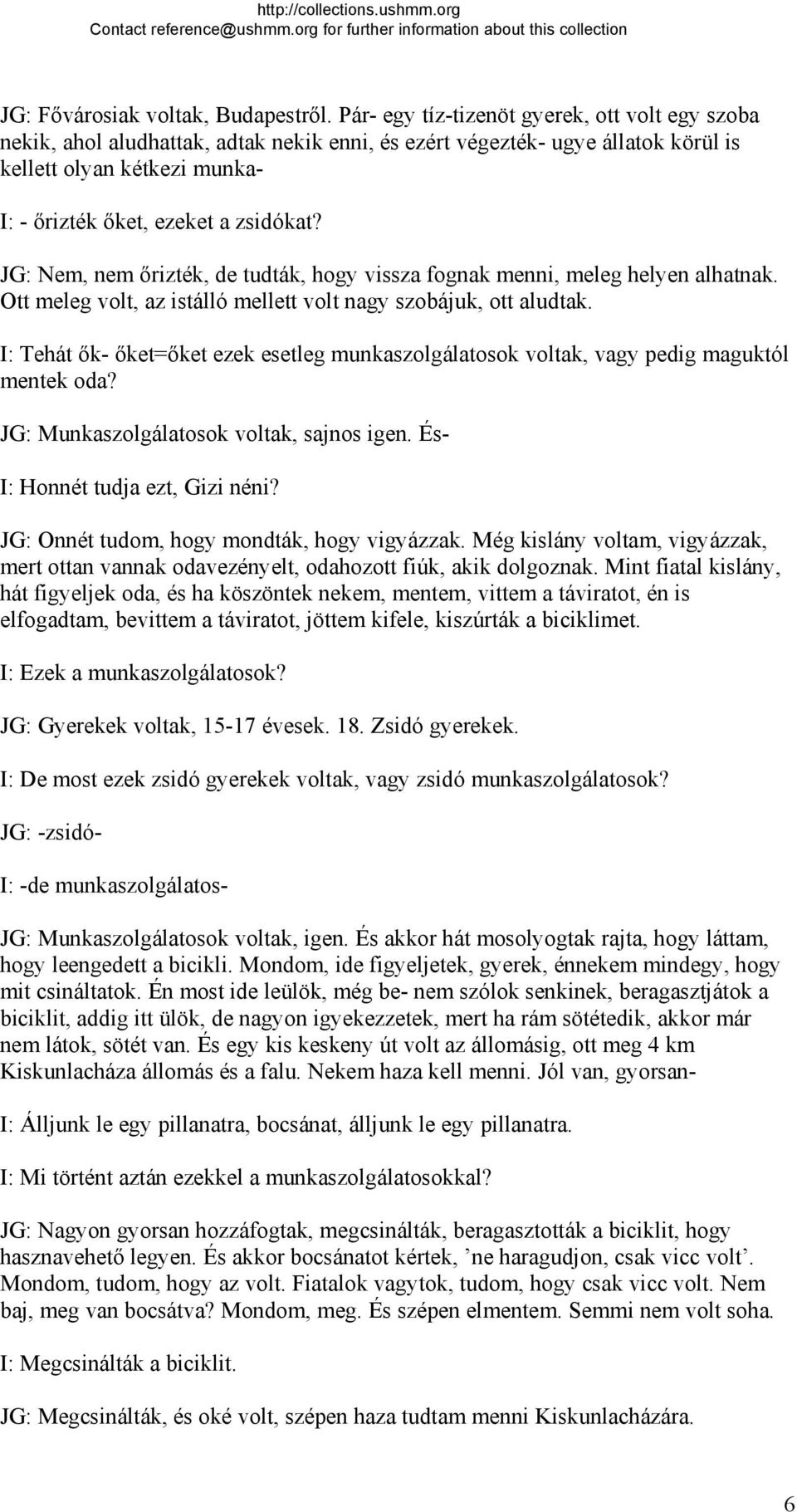 http://collections.ushmm.org
Contact reference@ushmm.org for further information about this collection

JG: Fővárosiak voltak, Budapestről. Pár- egy tíz-tizenöt gyerek, ott volt egy szoba nekik, ahol aludhattak, adtak nekik enni, és ezért végezték- ugye állatok körül is kellett olyan kétkezi munka-

I: - őrizték őket, ezeket a zsidókat?

JG: Nem, nem őrizték, de tudták, hogy vissza fognak menni, meleg helyen alhatnak. Ott meleg volt, az istálló mellett volt nagy szobájuk, ott aludtak.

I: Tehát ők- őket=őket ezek esetleg munkaszolgálatosok voltak, vagy pedig maguktól mentek oda?

JG: Munkaszolgálatosok voltak, sajnos igen. És-

I: Honnét tudja ezt, Gizi néni?

JG: Onnét tudom, hogy mondták, hogy vigyázzak. Még kislány voltam, vigyázzak, mert ottan vannak odavezényelt, odahozott fiúk, akik dolgoznak. Mint fiatal kislány, hát figyeljek oda, és ha köszöntek nekem, mentem, vittem a táviratot, én is elfogadtam, bevittem a táviratot, jöttem kifele, kiszúrták a biciklimet.

I: Ezek a munkaszolgálatosok?

JG: Gyerekek voltak, 15-17 évesek. 18. Zsidó gyerekek.

I: De most ezek zsidó gyerekek voltak, vagy zsidó munkaszolgálatosok?

JG: -zsidó-

I: -de munkaszolgálatos-

JG: Munkaszolgálatosok voltak, igen. És akkor hát mosolyogtak rajta, hogy láttam, hogy leengedett a bicikli. Mondom, ide figyeljetek, gyerek, énnekem mindegy, hogy mit csináltatok. Én most ide leülök, még be- nem szólok senkinek, beragasztjátok a biciklit, addig itt ülök, de nagyon igyekezzetek, mert ha rám sötétedik, akkor már nem látok, sötét van. És egy kis keskeny út volt az állomásig, ott meg 4 km Kiskunlacháza állomás és a falu. Nekem haza kell menni. Jól van, gyorsan-

I: Álljunk le egy pillanatra, bocsánat, álljunk le egy pillanatra.

I: Mi történt aztán ezekkel a munkaszolgálatosokkal?

JG: Nagyon gyorsan hozzáfogtak, megcsinálták, beragasztották a biciklit, hogy hasznavehető legyen. És akkor bocsánatot kértek, ’ne haragudjon, csak vicc volt’. Mondom, tudom, hogy az volt. Fiatalok vagytok, tudom, hogy csak vicc volt. Nem baj, meg van bocsátva? Mondom, meg. És szépen elmentem. Semmi nem volt soha.

I: Megcsinálták a biciklit.

JG: Megcsinálták, és oké volt, szépen haza tudtam menni Kiskunlacházára.

6